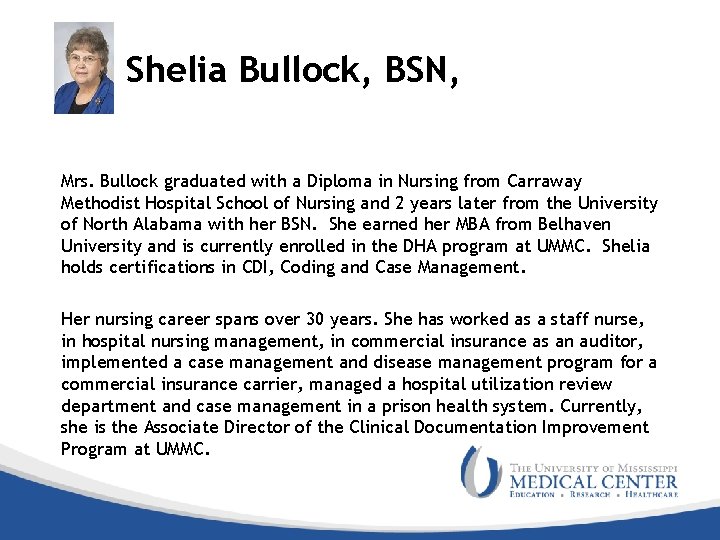 Shelia Bullock, BSN,

Mrs. Bullock graduated with a Diploma in Nursing from Carraway Methodist Hospital School of Nursing and 2 years later from the University of North Alabama with her BSN. She earned her MBA from Belhaven University and is currently enrolled in the DHA program at UMMC. Shelia holds certifications in CDI, Coding and Case Management.

Her nursing career spans over 30 years. She has worked as a staff nurse, in hospital nursing management, in commercial insurance as an auditor, implemented a case management and disease management program for a commercial insurance carrier, managed a hospital utilization review department and case management in a prison health system. Currently, she is the Associate Director of the Clinical Documentation Improvement Program at UMMC.

THE UNIVERSITY OF MISSISSIPPI
MEDICAL CENTER
EDUCATION • RESEARCH • HEALTHCARE